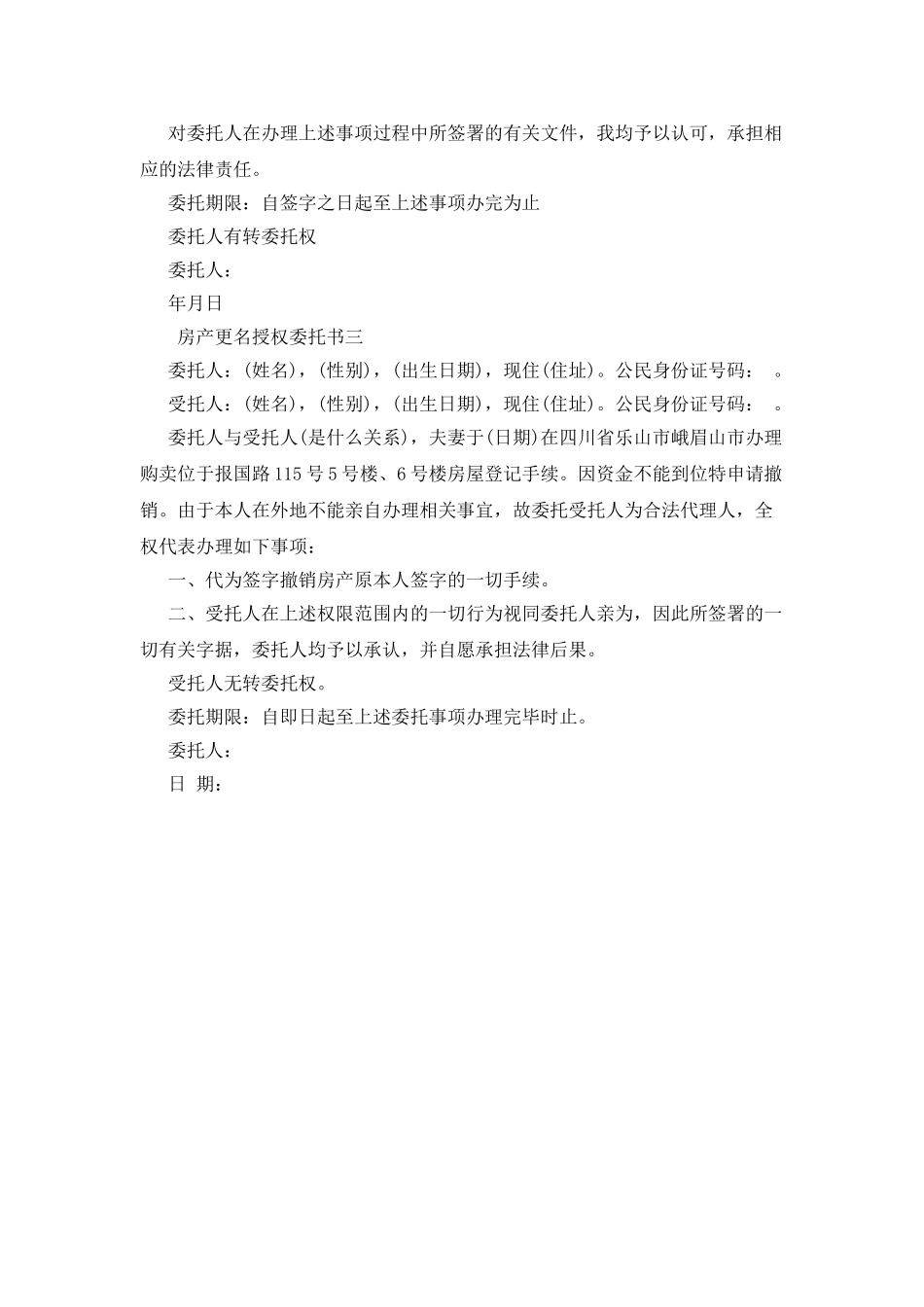 对委托人在办理上述事项过程中所签署的有关文件，我均予以认可，承担相应的法律责任。

委托期限：自签字之日起至上述事项办完为止

委托人有转委托权

委托人：

年月日

房产更名授权委托书三

委托人：(姓名)，(性别)，(出生日期)，现住(住址)。公民身份证号码：　。

受托人：(姓名)，(性别)，(出生日期)，现住(住址)。公民身份证号码：　。

委托人与受托人(是什么关系)，夫妻于(日期)在四川省乐山市峨眉山市办理购卖位于报国路115号5号楼、6号楼房屋登记手续。因资金不能到位特申请撤销。由于本人在外地不能亲自办理相关事宜，故委托受托人为合法代理人，全权代表办理如下事项：

一、代为签字撤销房产原本人签字的一切手续。

二、受托人在上述权限范围内的一切行为视同委托人亲为，因此所签署的一切有关字据，委托人均予以承认，并自愿承担法律后果。

受托人无转委托权。

委托期限：自即日起至上述委托事项办理完毕时止。

委托人：

日 期：